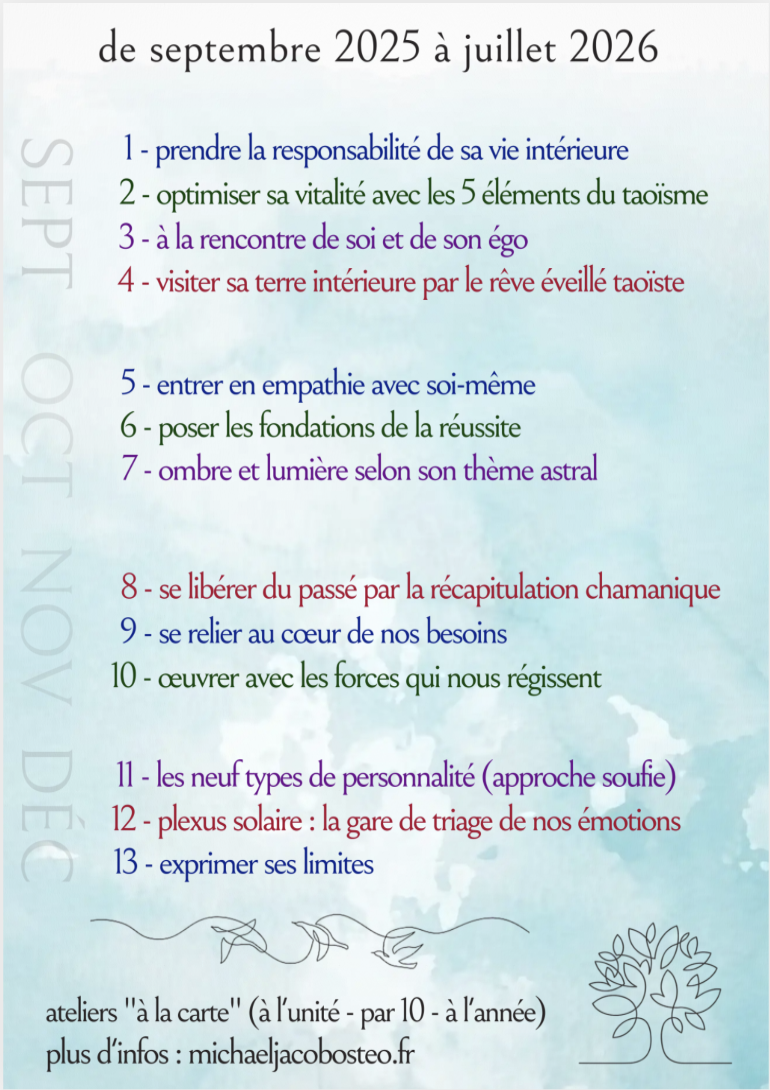 de septembre 2025 à juillet 2026

SEPT OCT NOV DÉC

1 - prendre la responsabilité de sa vie intérieure
2 - optimiser sa vitalité avec les 5 éléments du taoïsme
3 - à la rencontre de soi et de son égo
4 - visiter sa terre intérieure par le rêve éveillé taoïste

5 - entrer en empathie avec soi-même
6 - poser les fondations de la réussite
7 - ombre et lumière selon son thème astral

8 - se libérer du passé par la récapitulation chamanique
9 - se relier au cœur de nos besoins
10 - œuvrer avec les forces qui nous régissent

11 - les neuf types de personnalité (approche soufie)
12 - plexus solaire : la gare de triage de nos émotions
13 - exprimer ses limites

ateliers "à la carte" (à l'unité - par 10 - à l'année)
plus d'infos : michaeljacobosteo.fr